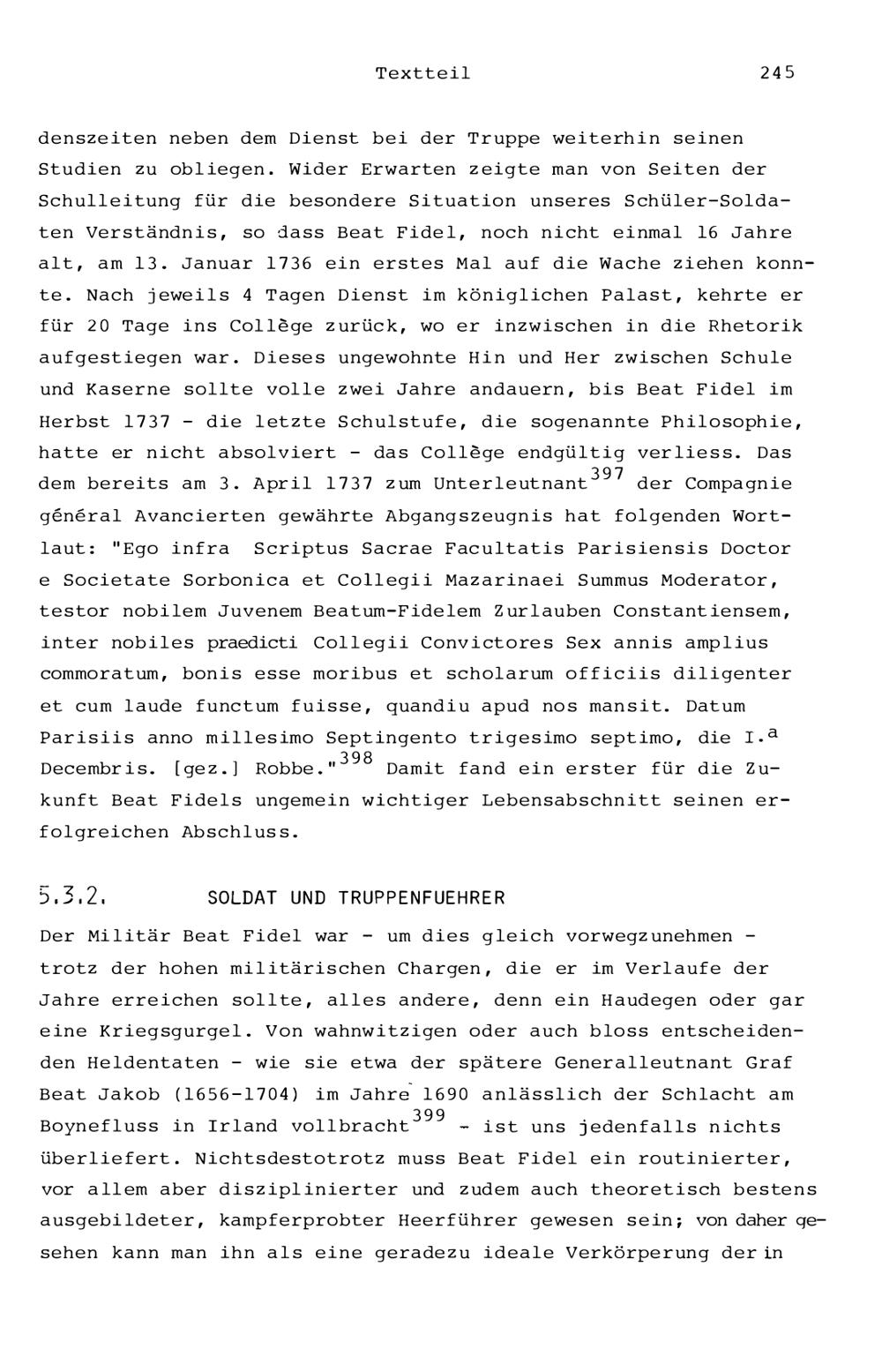 Textteil 245

denszeiten neben dem Dienst bei der Truppe weiterhin seinen Studien zu obliegen. Wider Erwarten zeigte man von Seiten der Schulleitung für die besondere Situation unseres Schüler-Soldaten Verständnis, so dass Beat Fidel, noch nicht einmal 16 Jahre alt, am 13. Januar 1736 ein erstes Mal auf die Wache ziehen konnte. Nach jeweils 4 Tagen Dienst im königlichen Palast, kehrte er für 20 Tage ins Collège zurück, wo er inzwischen in die Rhetorik aufgestiegen war. Dieses ungewohnte Hin und Her zwischen Schule und Kaserne sollte volle zwei Jahre andauern, bis Beat Fidel im Herbst 1737 - die letzte Schulstufe, die sogenannte Philosophie, hatte er nicht absolviert - das Collège endgültig verliess. Das dem bereits am 3. April 1737 zum Unterleutnant$^{397}$ der Compagnie général Avancierten gewährte Abgangszeugnis hat folgenden Wortlaut: "Ego infra Scriptus Sacrae Facultatis Parisiensis Doctor e Societate Sorbonica et Collegii Mazarinaei Summus Moderator, testor nobilem Juvenem Beatum-Fidelem Zurlauben Constantiensem, inter nobiles praedicti Collegii Convictores Sex annis amplius commoratum, bonis esse moribus et scholarum officiis diligenter et cum laude functum fuisse, quandiu apud nos mansit. Datum Parisiis anno millesimo Septingento trigesimo septimo, die I.$^{a}$ Decembris. [gez.] Robbe."$^{398}$ Damit fand ein erster für die Zukunft Beat Fidels ungemein wichtiger Lebensabschnitt seinen erfolgreichen Abschluss.

5.3.2. SOLDAT UND TRUPPENFUEHRER

Der Militär Beat Fidel war - um dies gleich vorwegzunehmen - trotz der hohen militärischen Chargen, die er im Verlaufe der Jahre erreichen sollte, alles andere, denn ein Haudegen oder gar eine Kriegsgurgel. Von wahnwitzigen oder auch bloss entscheidenden Heldentaten - wie sie etwa der spätere Generalleutnant Graf Beat Jakob (1656-1704) im Jahre 1690 anlässlich der Schlacht am Boynefluss in Irland vollbracht$^{399}$ - ist uns jedenfalls nichts überliefert. Nichtsdestotrotz muss Beat Fidel ein routinierter, vor allem aber disziplinierter und zudem auch theoretisch bestens ausgebildeter, kampferprobter Heerführer gewesen sein; von daher gesehen kann man ihn als eine geradezu ideale Verkörperung der in